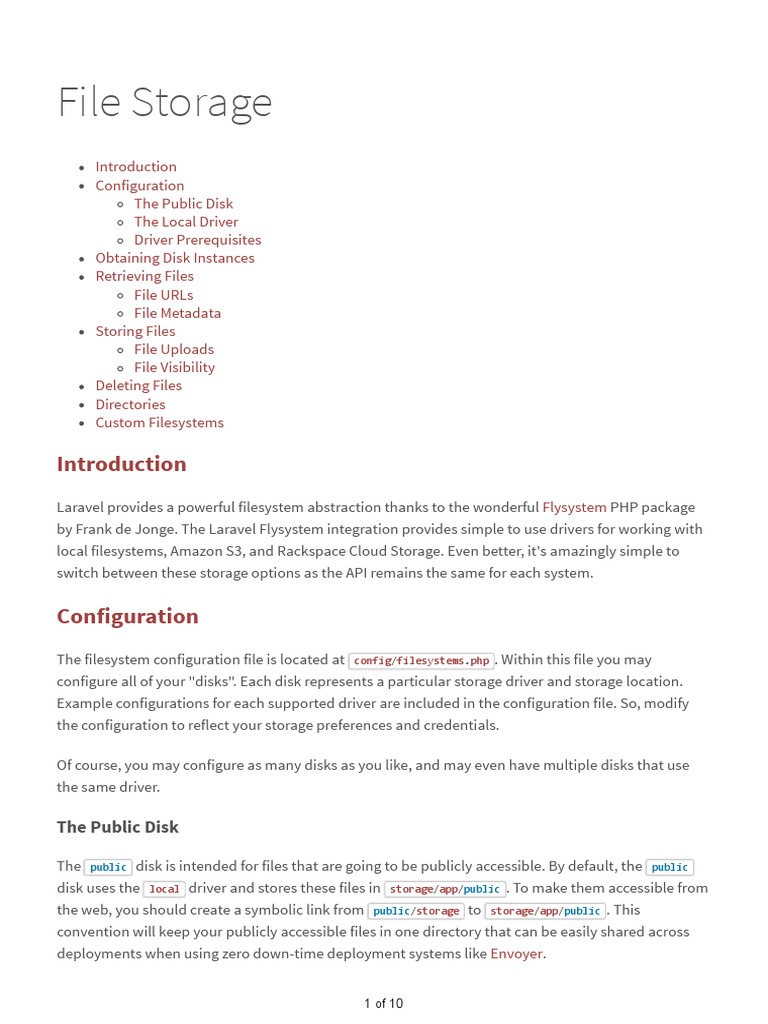 File Storage

- Introduction
- Configuration
  - The Public Disk
  - The Local Driver
  - Driver Prerequisites
- Obtaining Disk Instances
- Retrieving Files
  - File URLs
  - File Metadata
- Storing Files
  - File Uploads
  - File Visibility
- Deleting Files
- Directories
- Custom Filesystems

Introduction

Laravel provides a powerful filesystem abstraction thanks to the wonderful Flysystem PHP package by Frank de Jonge. The Laravel Flysystem integration provides simple to use drivers for working with local filesystems, Amazon S3, and Rackspace Cloud Storage. Even better, it's amazingly simple to switch between these storage options as the API remains the same for each system.

Configuration

The filesystem configuration file is located at config/filesystems.php. Within this file you may configure all of your "disks". Each disk represents a particular storage driver and storage location. Example configurations for each supported driver are included in the configuration file. So, modify the configuration to reflect your storage preferences and credentials.

Of course, you may configure as many disks as you like, and may even have multiple disks that use the same driver.

The Public Disk

The public disk is intended for files that are going to be publicly accessible. By default, the public disk uses the local driver and stores these files in storage/app/public. To make them accessible from the web, you should create a symbolic link from public/storage to storage/app/public. This convention will keep your publicly accessible files in one directory that can be easily shared across deployments when using zero down-time deployment systems like Envoyer.

1 of 10